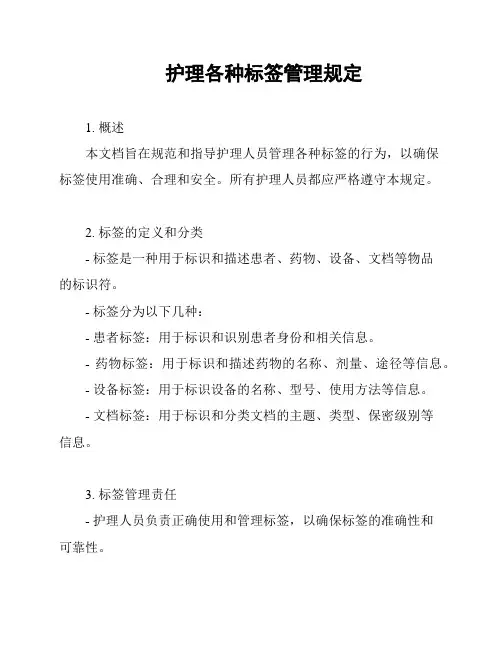 护理各种标签管理规定

1. 概述

本文档旨在规范和指导护理人员管理各种标签的行为，以确保标签使用准确、合理和安全。所有护理人员都应严格遵守本规定。

2. 标签的定义和分类

- 标签是一种用于标识和描述患者、药物、设备、文档等物品的标识符。

- 标签分为以下几种：

- 患者标签：用于标识和识别患者身份和相关信息。

- 药物标签：用于标识和描述药物的名称、剂量、途径等信息。

- 设备标签：用于标识设备的名称、型号、使用方法等信息。

- 文档标签：用于标识和分类文档的主题、类型、保密级别等信息。

3. 标签管理责任

- 护理人员负责正确使用和管理标签，以确保标签的准确性和可靠性。